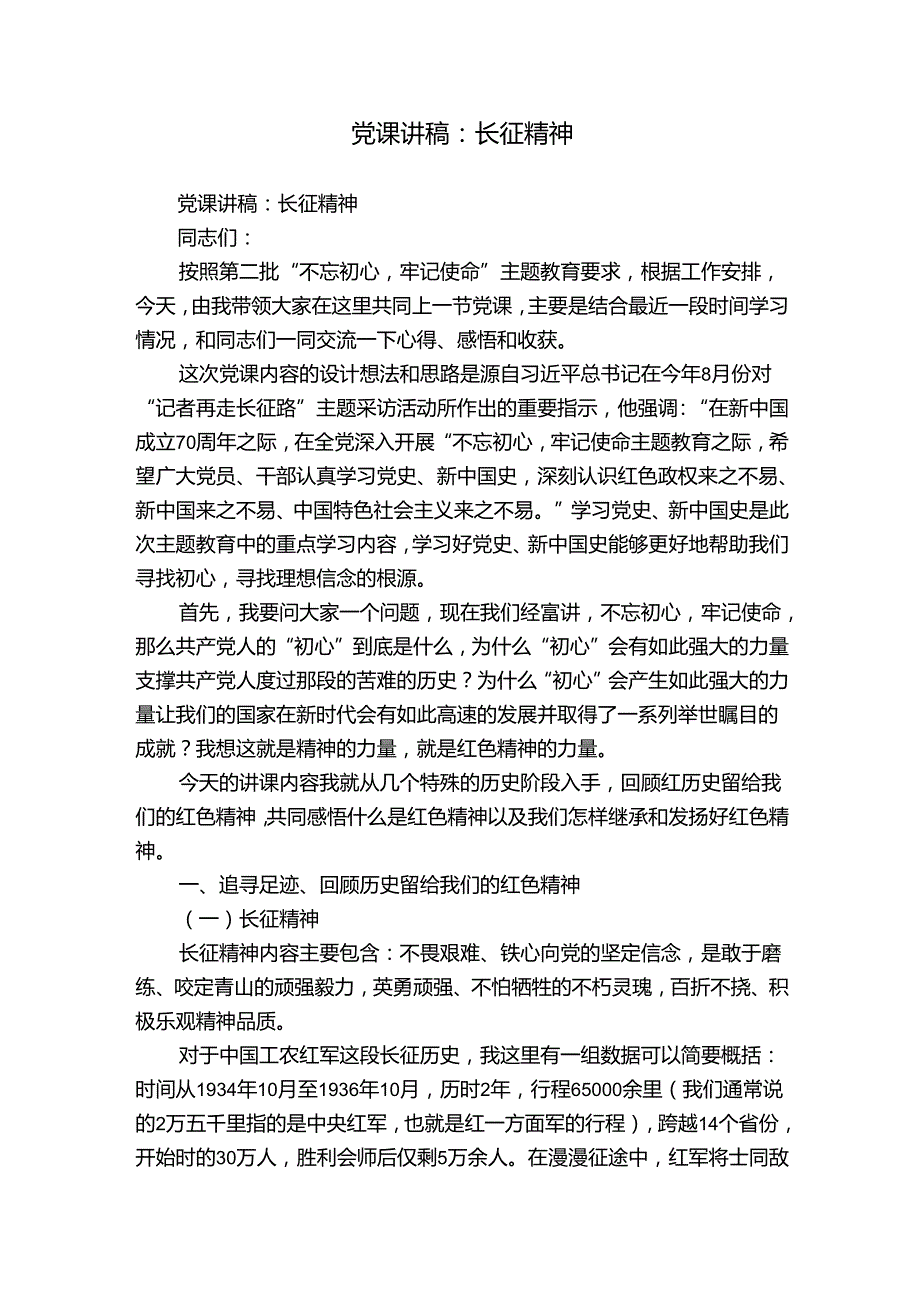 党课讲稿：长征精神

党课讲稿：长征精神

同志们：

按照第二批“不忘初心，牢记使命”主题教育要求，根据工作安排，今天，由我带领大家在这里共同上一节党课，主要是结合最近一段时间学习情况，和同志们一同交流一下心得、感悟和收获。

这次党课内容的设计想法和思路是源自习近平总书记在今年8月份对“记者再走长征路”主题采访活动所作出的重要指示，他强调：“在新中国成立70周年之际，在全党深入开展“不忘初心，牢记使命主题教育之际，希望广大党员、干部认真学习党史、新中国史，深刻认识红色政权来之不易、新中国来之不易、中国特色社会主义来之不易。”学习党史、新中国史是此次主题教育中的重点学习内容，学习好党史、新中国史能够更好地帮助我们寻找初心，寻找理想信念的根源。

首先，我要问大家一个问题，现在我们经富讲，不忘初心，牢记使命，那么共产党人的“初心”到底是什么，为什么“初心”会有如此强大的力量支撑共产党人度过那段的苦难的历史？为什么“初心”会产生如此强大的力量让我们的国家在新时代会有如此高速的发展并取得了一系列举世瞩目的成就？我想这就是精神的力量，就是红色精神的力量。

今天的讲课内容我就从几个特殊的历史阶段入手，回顾红历史留给我们的红色精神，共同感悟什么是红色精神以及我们怎样继承和发扬好红色精神。

一、追寻足迹、回顾历史留给我们的红色精神

（一）长征精神

长征精神内容主要包含：不畏艰难、铁心向党的坚定信念，是敢于磨练、咬定青山的顽强毅力，英勇顽强、不怕牺牲的不朽灵瑰，百折不挠、积极乐观精神品质。

对于中国工农红军这段长征历史，我这里有一组数据可以简要概括：时间从1934年10月至1936年10月，历时2年，行程65000余里（我们通常说的2万五千里指的是中央红军，也就是红一方面军的行程），跨越14个省份，开始时的30万人，胜利会师后仅剩5万余人。在漫漫征途中，红军将士同敌